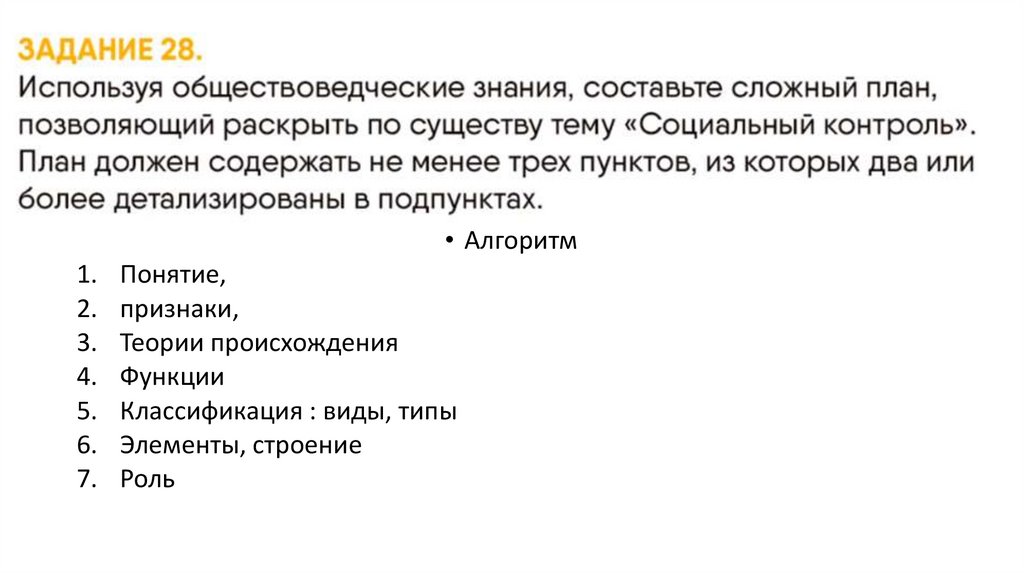 ЗАДАНИЕ 28.

Используя обществоведческие знания, составьте сложный план, позволяющий раскрыть по существу тему «Социальный контроль». План должен содержать не менее трех пунктов, из которых два или более детализированы в подпунктах.

• Алгоритм

1. Понятие,
2. признаки,
3. Теории происхождения
4. Функции
5. Классификация : виды, типы
6. Элементы, строение
7. Роль